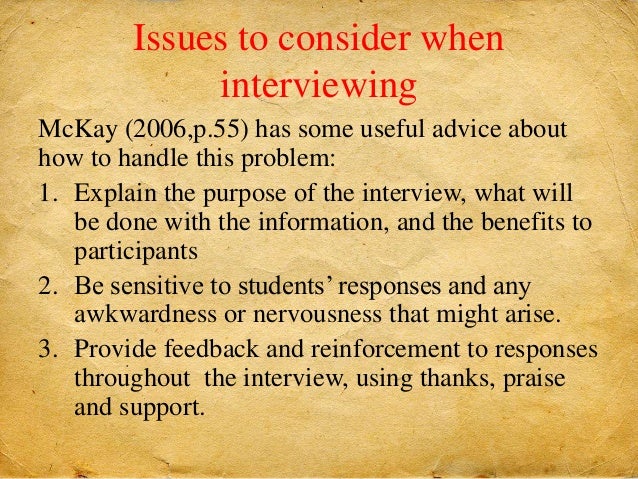 Issues to consider when interviewing

McKay (2006,p.55) has some useful advice about how to handle this problem:

1. Explain the purpose of the interview, what will be done with the information, and the benefits to participants
2. Be sensitive to students' responses and any awkwardness or nervousness that might arise.
3. Provide feedback and reinforcement to responses throughout  the interview, using thanks, praise and support.